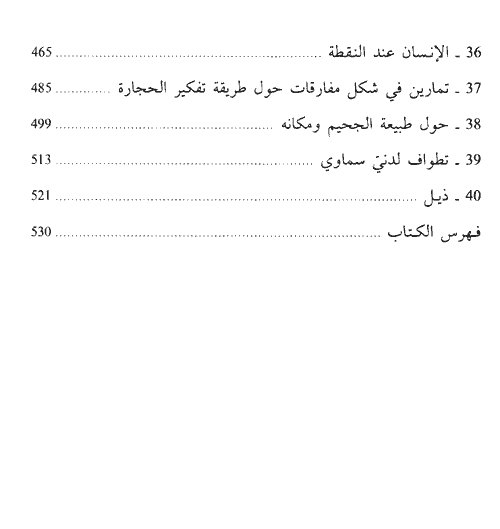 36 ـ الإنسان عند النقطة ........................................ 465
37 ـ تمارين في شكل مفارقات حول طريقة تفكير الحجارة ............ 485
38 ـ حول طبيعة الجحيم ومكانه ........................................ 499
39 ـ تطواف لدنيّ سماوي ........................................ 513
40 ـ ذيل ........................................ 521
فهرس الكتاب ........................................ 530